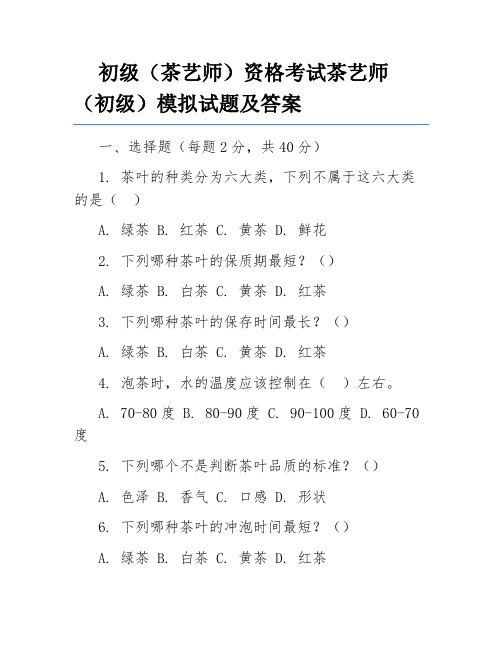 初级（茶艺师）资格考试茶艺师（初级）模拟试题及答案

一、选择题（每题 2 分，共 40 分）

1. 茶叶的种类分为六大类，下列不属于这六大类的是（ ）

A. 绿茶 B. 红茶 C. 黄茶 D. 鲜花

2. 下列哪种茶叶的保质期最短？（）

A. 绿茶 B. 白茶 C. 黄茶 D. 红茶

3. 下列哪种茶叶的保存时间最长？（）

A. 绿茶 B. 白茶 C. 黄茶 D. 红茶

4. 泡茶时，水的温度应该控制在（ ）左右。

A. 70-80 度 B. 80-90 度 C. 90-100 度 D. 60-70 度

5. 下列哪个不是判断茶叶品质的标准？（）

A. 色泽 B. 香气 C. 口感 D. 形状

6. 下列哪种茶叶的冲泡时间最短？（）

A. 绿茶 B. 白茶 C. 黄茶 D. 红茶